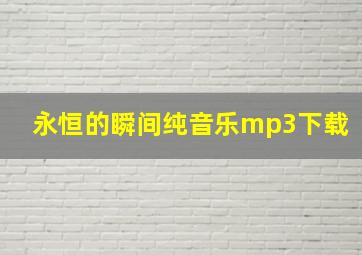 永恒的瞬间纯音乐mp3下载